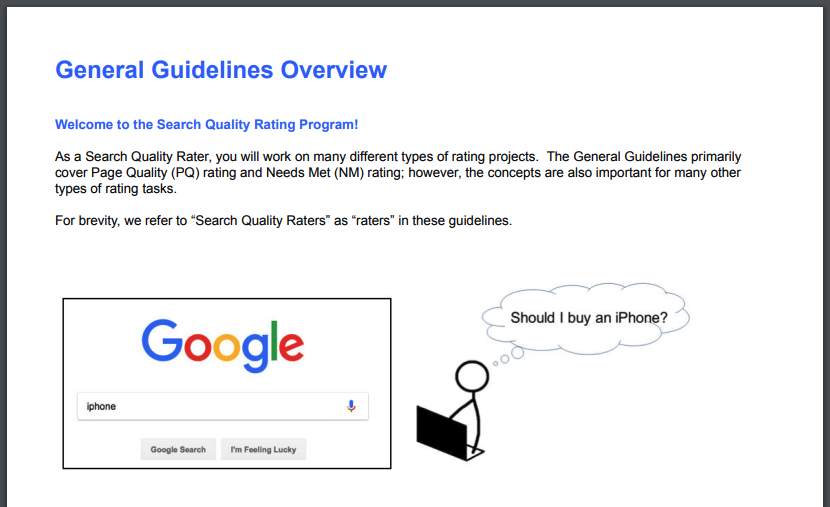 General Guidelines Overview

Welcome to the Search Quality Rating Program!

As a Search Quality Rater, you will work on many different types of rating projects. The General Guidelines primarily cover Page Quality (PQ) rating and Needs Met (NM) rating; however, the concepts are also important for many other types of rating tasks.

For brevity, we refer to “Search Quality Raters” as “raters” in these guidelines.

Google

iphone

Google Search

I'm Feeling Lucky

Should I buy an iPhone?